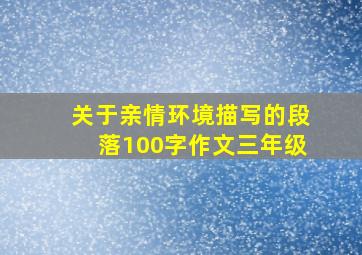 关于亲情环境描写的段落100字作文三年级